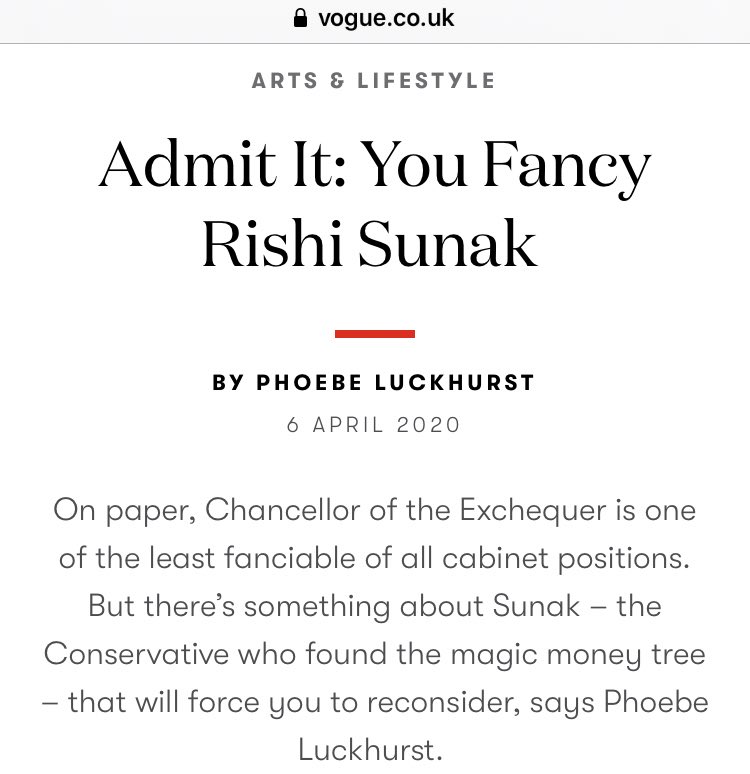 vogue.co.uk

ARTS & LIFESTYLE

Admit It: You Fancy Rishi Sunak

BY PHOEBE LUCKHURST

6 APRIL 2020

On paper, Chancellor of the Exchequer is one of the least fanciable of all cabinet positions. But there's something about Sunak – the Conservative who found the magic money tree – that will force you to reconsider, says Phoebe Luckhurst.